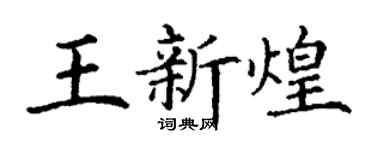 王新煌
词典网